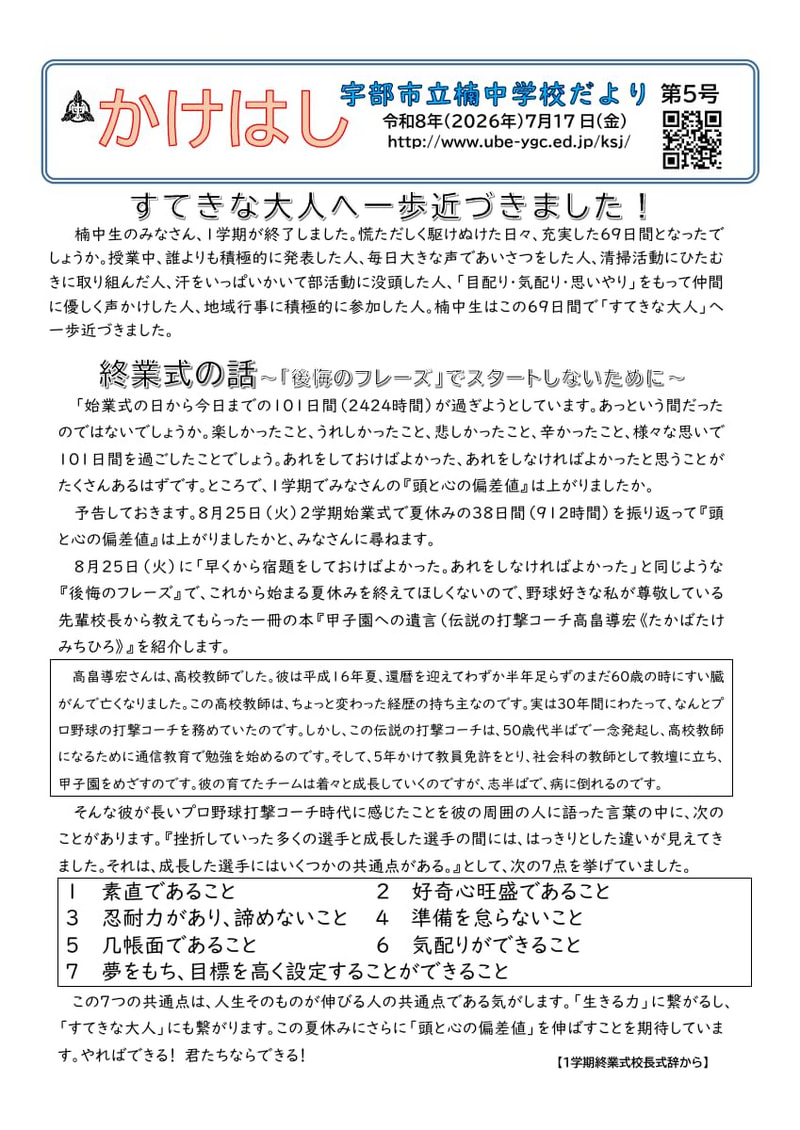 かけはし 宇部市立楠中学校だより 第5号
令和8年(2026年)7月17日(金)
http://www.ube-ygc.ed.jp/ksj/

すてきな大人へ一歩近づきました！

楠中生のみなさん、1学期が終了しました。慌ただしく駆けぬけた日々、充実した69日間となったでしょうか。授業中、誰よりも積極的に発表した人、毎日大きな声であいさつをした人、清掃活動にひたむきに取り組んだ人、汗をいっぱいかいて部活動に没頭した人、「目配り・気配り・思いやり」をもって仲間に優しく声かけした人、地域行事に積極的に参加した人。楠中生はこの69日間で「すてきな大人」へ一歩近づきました。

終業式の話～『後悔のフレーズ』でスタートしないために～

「始業式の日から今日までの101日間（2424時間）が過ぎようとしています。あっという間だったのではないでしょうか。楽しかったこと、うれしかったこと、悲しかったこと、辛かったこと、様々な思いで101日間を過ごしたことでしょう。あれをしておけばよかった、あれをしなければよかったと思うことがたくさんあるはずです。ところで、1学期でみなさんの『頭と心の偏差値』は上がりましたか。

予告しておきます。8月25日（火）2学期始業式で夏休みの38日間（912時間）を振り返って『頭と心の偏差値』は上がりましたかと、みなさんに尋ねます。

8月25日（火）に「早くから宿題をしておけばよかった。あれをしなければよかった」と同じような『後悔のフレーズ』で、これから始まる夏休みを終えてほしくないので、野球好きな私が尊敬している先輩校長から教えてもらった一冊の本『甲子園への遺言（伝説の打撃コーチ高畠導宏《たかばたけみちひろ》』を紹介します。

高畠導宏さんは、高校教師でした。彼は平成16年夏、還暦を迎えてわずか半年足らずのまだ60歳の時にすい臓がんで亡くなりました。この高校教師は、ちょっと変わった経歴の持ち主なのです。実は30年間にわたって、なんとプロ野球の打撃コーチを務めていたのです。しかし、この伝説の打撃コーチは、50歳代半ばで一念発起し、高校教師になるために通信教育で勉強を始めるのです。そして、5年かけて教員免許をとり、社会科の教師として教壇に立ち、甲子園をめざすのです。彼の育てたチームは着々と成長していくのですが、志半ばで、病に倒れるのです。

そんな彼が長いプロ野球打撃コーチ時代に感じたことを彼の周囲の人に語った言葉の中に、次のことがあります。『挫折していった多くの選手と成長した選手の間には、はっきりとした違いが見えてきました。それは、成長した選手にはいくつかの共通点がある。』として、次の7点を挙げていました。

1 素直であること
2 好奇心旺盛であること
3 忍耐力があり、諦めないこと
4 準備を怠らないこと
5 几帳面であること
6 気配りができること
7 夢をもち、目標を高く設定することができること

この7つの共通点は、人生そのものが伸びる人の共通点である気がします。「生きる力」に繋がるし、「すてきな大人」にも繋がります。この夏休みにさらに「頭と心の偏差値」を伸ばすことを期待しています。やればできる！ 君たちならできる！

【1学期終業式校長式辞から】